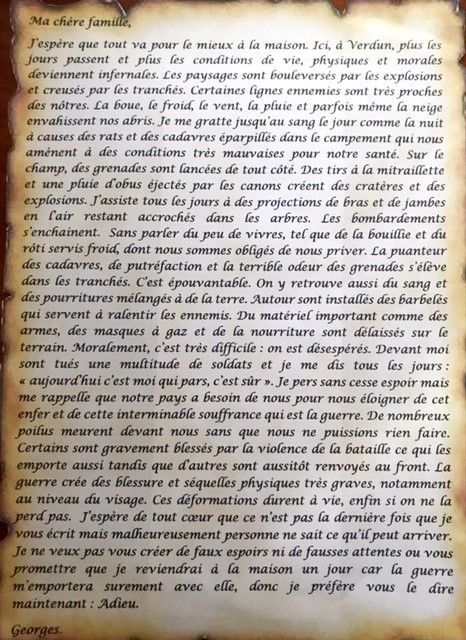 Ma chère famille,

J'espère que tout va pour le mieux à la maison. Ici, à Verdun, plus les jours passent et plus les conditions de vie, physiques et morales deviennent infernales. Les paysages sont bouleversés par les explosions et creusés par les tranchés. Certaines lignes ennemies sont très proches des nôtres. La boue, le froid, le vent, la pluie et parfois même la neige envahissent nos abris. Je me gratte jusqu'au sang le jour comme la nuit à causes des rats et des cadavres éparpillés dans le campement qui nous amènent à des conditions très mauvaises pour notre santé. Sur le champ, des grenades sont lancées de tout côté. Des tirs à la mitraillette et une pluie d'obus éjectés par les canons créent des cratères et des explosions. J'assiste tous les jours à des projections de bras et de jambes en l'air restant accrochés dans les arbres. Les bombardements s'enchainent. Sans parler du peu de vivres, tel que de la bouillie et du rôti servis froid, dont nous sommes obligés de nous priver. La puanteur des cadavres, de putréfaction et la terrible odeur des grenades s'élève dans les tranchés. C'est épouvantable. On y retrouve aussi du sang et des pourritures mélangés à de la terre. Autour sont installés des barbelés qui servent à ralentir les ennemis. Du matériel important comme des armes, des masques à gaz et de la nourriture sont délaissés sur le terrain. Moralement, c'est très difficile : on est désespérés. Devant moi sont tués une multitude de soldats et je me dis tous les jours : « aujourd'hui c'est moi qui pars, c'est sûr ». Je pers sans cesse espoir mais me rappelle que notre pays a besoin de nous pour nous éloigner de cet enfer et de cette interminable souffrance qui est la guerre. De nombreux poilus meurent devant nous sans que nous ne puissions rien faire. Certains sont gravement blessés par la violence de la bataille ce qui les emporte aussi tandis que d'autres sont aussitôt renvoyés au front. La guerre crée des blessure et séquelles physiques très graves, notamment au niveau du visage. Ces déformations durent à vie, enfin si on ne la perd pas. J'espère de tout cœur que ce n'est pas la dernière fois que je vous écrit mais malheureusement personne ne sait ce qu'il peut arriver. Je ne veux pas vous créer de faux espoirs ni de fausses attentes ou vous promettre que je reviendrai à la maison un jour car la guerre m'emportera surement avec elle, donc je préfère vous le dire maintenant : Adieu.

Georges.